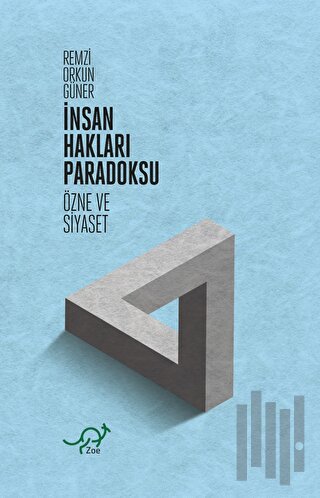 REMZİ ORKUN GÜNER

İNSAN HAKLARI PARADOKSU

ÖZNE VE SİYASET

Zoe